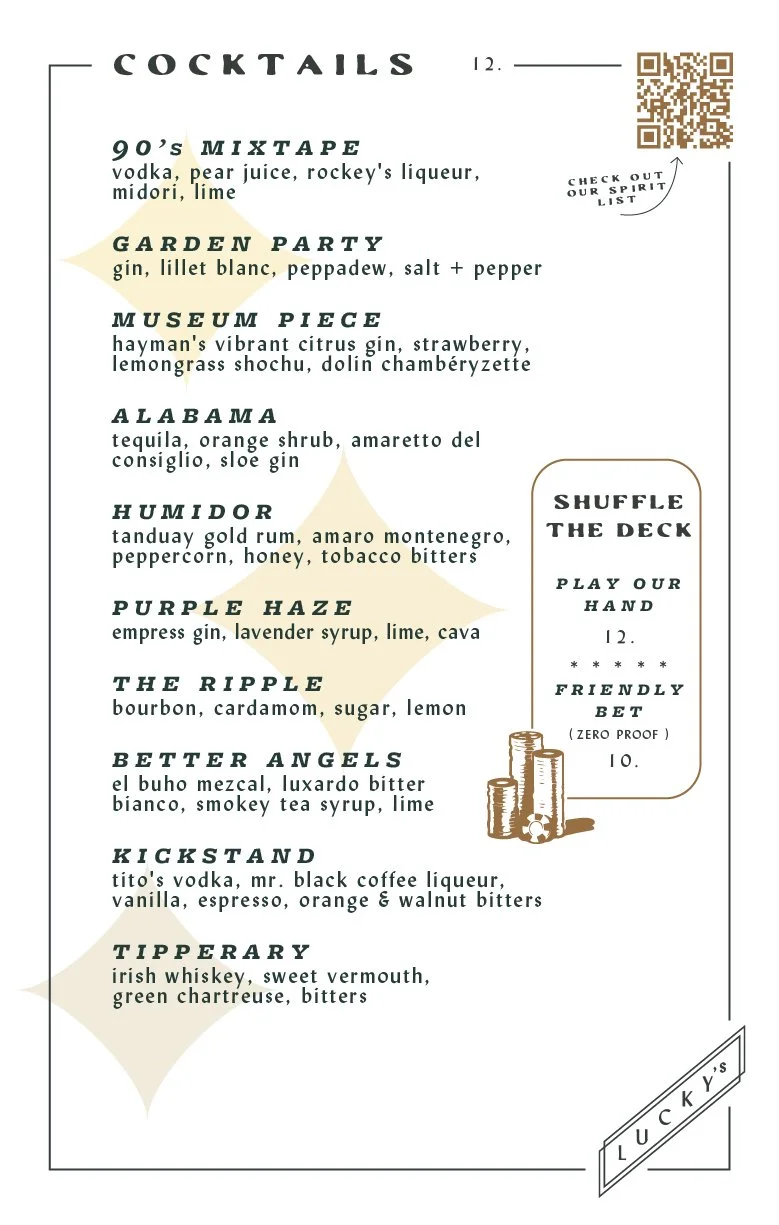 COCKTAILS 12.

CHECK OUT OUR SPIRIT LIST

90's MIXTAPE
vodka, pear juice, rockey's liqueur, midori, lime

GARDEN PARTY
gin, lillet blanc, peppadew, salt + pepper

MUSEUM PIECE
hayman's vibrant citrus gin, strawberry, lemongrass shochu, dolin chambéryzette

ALABAMA
tequila, orange shrub, amaretto del consiglio, sloe gin

HUMIDOR
tanduay gold rum, amaro montenegro, peppercorn, honey, tobacco bitters

PURPLE HAZE
empress gin, lavender syrup, lime, cava

THE RIPPLE
bourbon, cardamom, sugar, lemon

BETTER ANGELS
el buho mezcal, luxardo bitter bianco, smokey tea syrup, lime

KICKSTAND
tito's vodka, mr. black coffee liqueur, vanilla, espresso, orange & walnut bitters

TIPPERARY
irish whiskey, sweet vermouth, green chartreuse, bitters

SHUFFLE THE DECK

PLAY OUR HAND
12.
* * * * *
FRIENDLY BET
( ZERO PROOF )
10.

LUCKY's